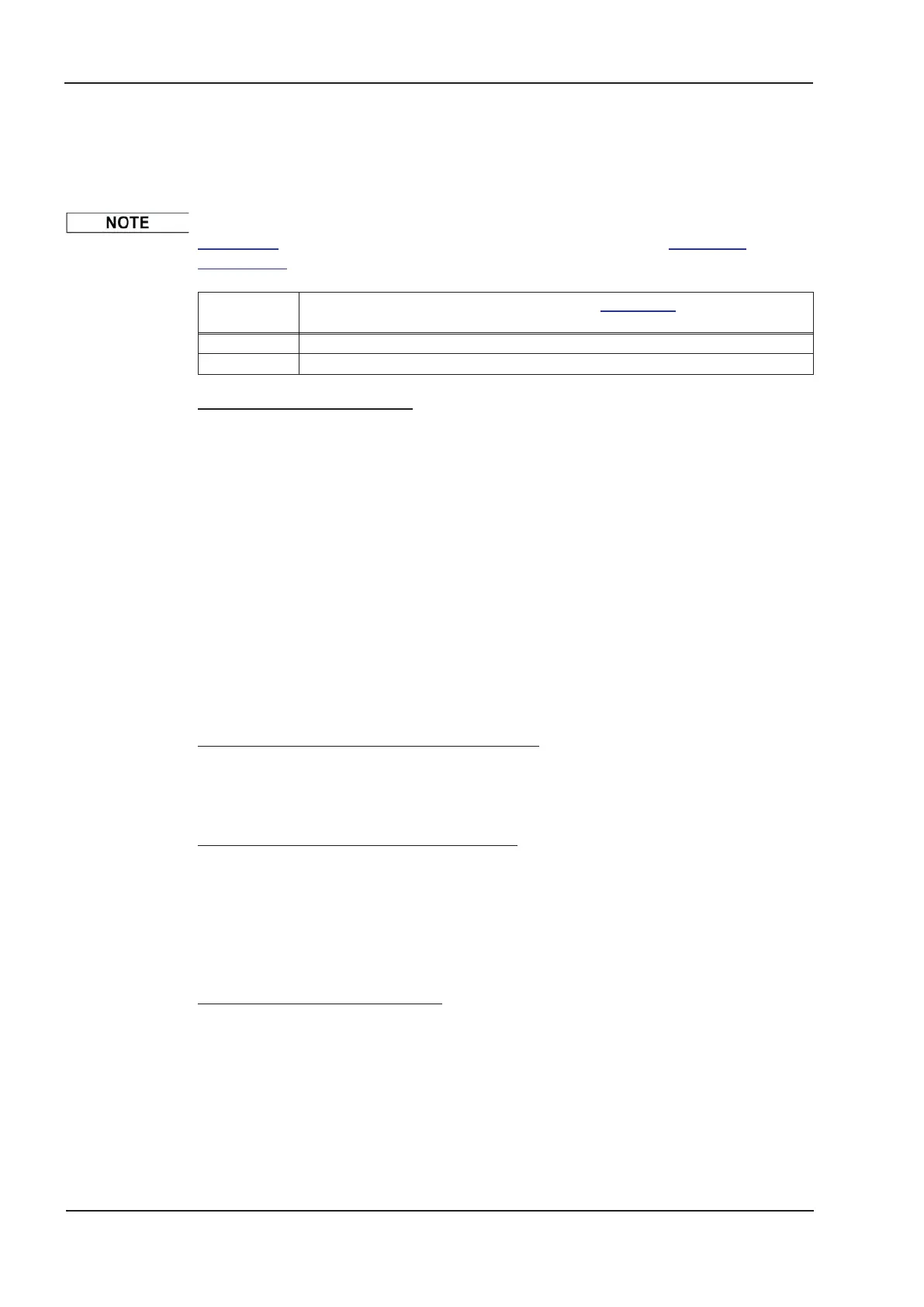 NOTE